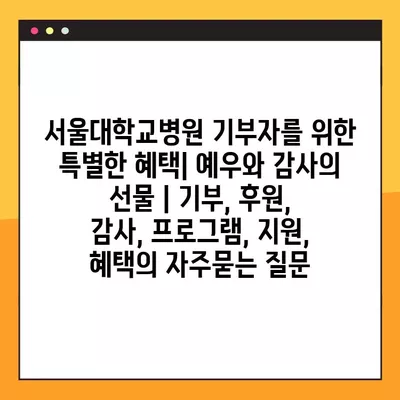 서울대학교병원 기부자를 위한 특별한 혜택| 예우와 감사의 선물 | 기부, 후원, 감사, 프로그램, 지원, 혜택의 자주묻는 질문